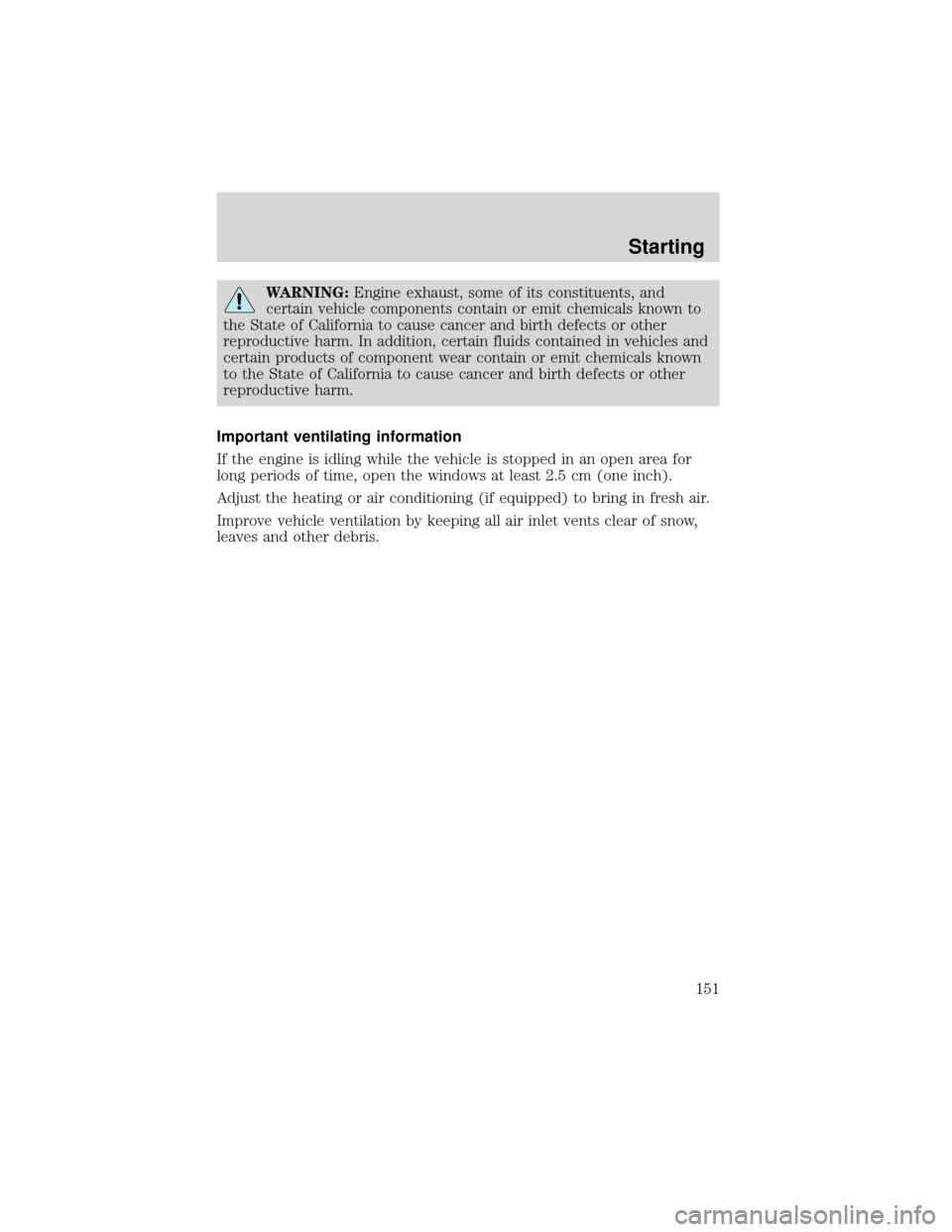 Starting

WARNING: Engine exhaust, some of its constituents, and certain vehicle components contain or emit chemicals known to the State of California to cause cancer and birth defects or other reproductive harm. In addition, certain fluids contained in vehicles and certain products of component wear contain or emit chemicals known to the State of California to cause cancer and birth defects or other reproductive harm.

Important ventilating information

If the engine is idling while the vehicle is stopped in an open area for long periods of time, open the windows at least 2.5 cm (one inch).

Adjust the heating or air conditioning (if equipped) to bring in fresh air.

Improve vehicle ventilation by keeping all air inlet vents clear of snow, leaves and other debris.

151

carmanualsonline.info